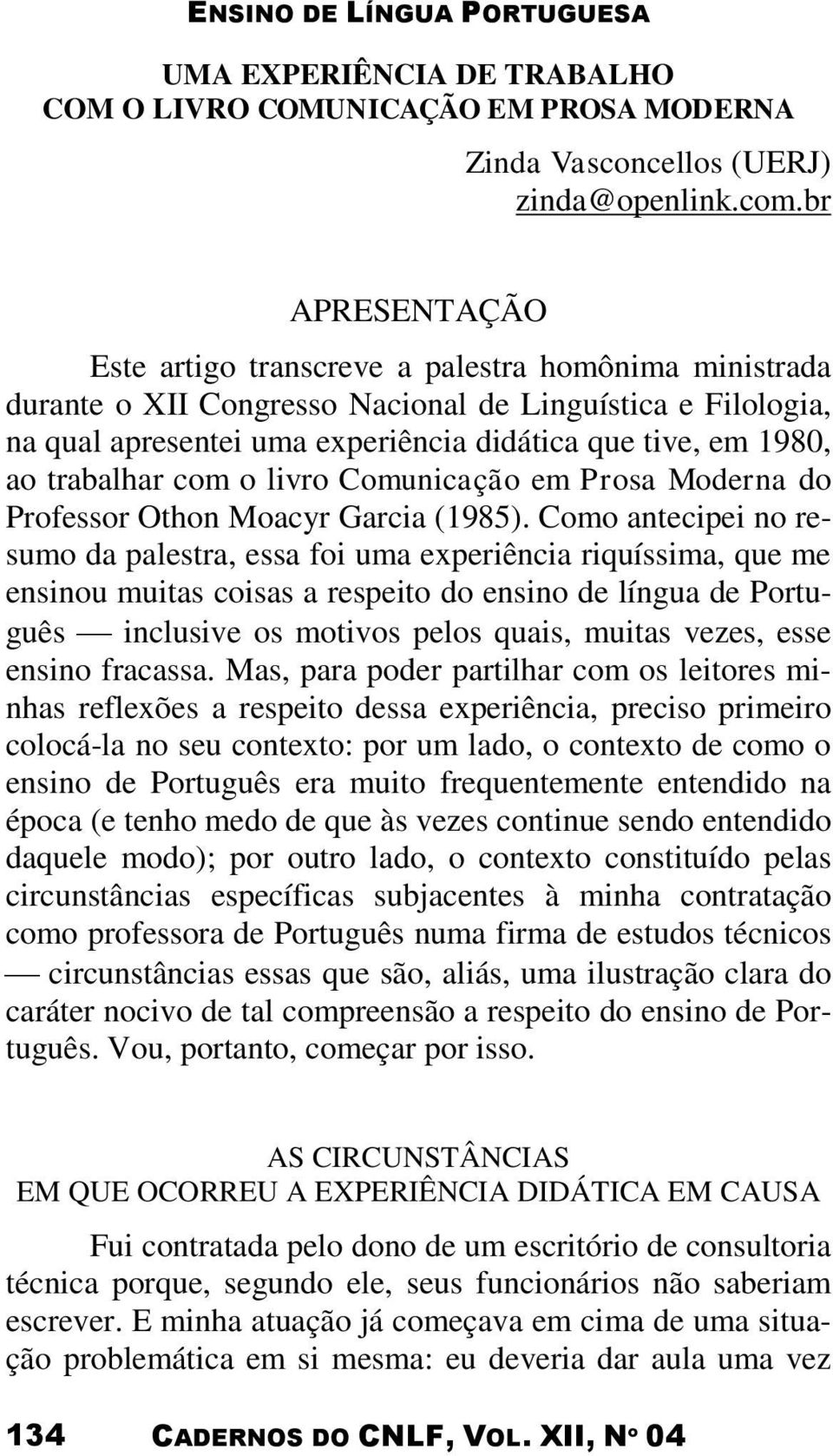 ENSINO DE LÍNGUA PORTUGUESA

UMA EXPERIÊNCIA DE TRABALHO
COM O LIVRO COMUNICAÇÃO EM PROSA MODERNA

Zinda Vasconcellos (UERJ)
zinda@openlink.com.br

APRESENTAÇÃO

Este artigo transcreve a palestra homônima ministrada durante o XII Congresso Nacional de Linguística e Filologia, na qual apresentei uma experiência didática que tive, em 1980, ao trabalhar com o livro Comunicação em Prosa Moderna do Professor Othon Moacyr Garcia (1985). Como antecipei no resumo da palestra, essa foi uma experiência riquíssima, que me ensinou muitas coisas a respeito do ensino de língua de Português — inclusive os motivos pelos quais, muitas vezes, esse ensino fracassa. Mas, para poder partilhar com os leitores minhas reflexões a respeito dessa experiência, preciso primeiro colocá-la no seu contexto: por um lado, o contexto de como o ensino de Português era muito frequentemente entendido na época (e tenho medo de que às vezes continue sendo entendido daquele modo); por outro lado, o contexto constituído pelas circunstâncias específicas subjacentes à minha contratação como professora de Português numa firma de estudos técnicos — circunstâncias essas que são, aliás, uma ilustração clara do caráter nocivo de tal compreensão a respeito do ensino de Português. Vou, portanto, começar por isso.

AS CIRCUNSTÂNCIAS
EM QUE OCORREU A EXPERIÊNCIA DIDÁTICA EM CAUSA

Fui contratada pelo dono de um escritório de consultoria técnica porque, segundo ele, seus funcionários não saberiam escrever. E minha atuação já começava em cima de uma situação problemática em si mesma: eu deveria dar aula uma vez

134 CADERNOS DO CNLF, VOL. XII, N° 04